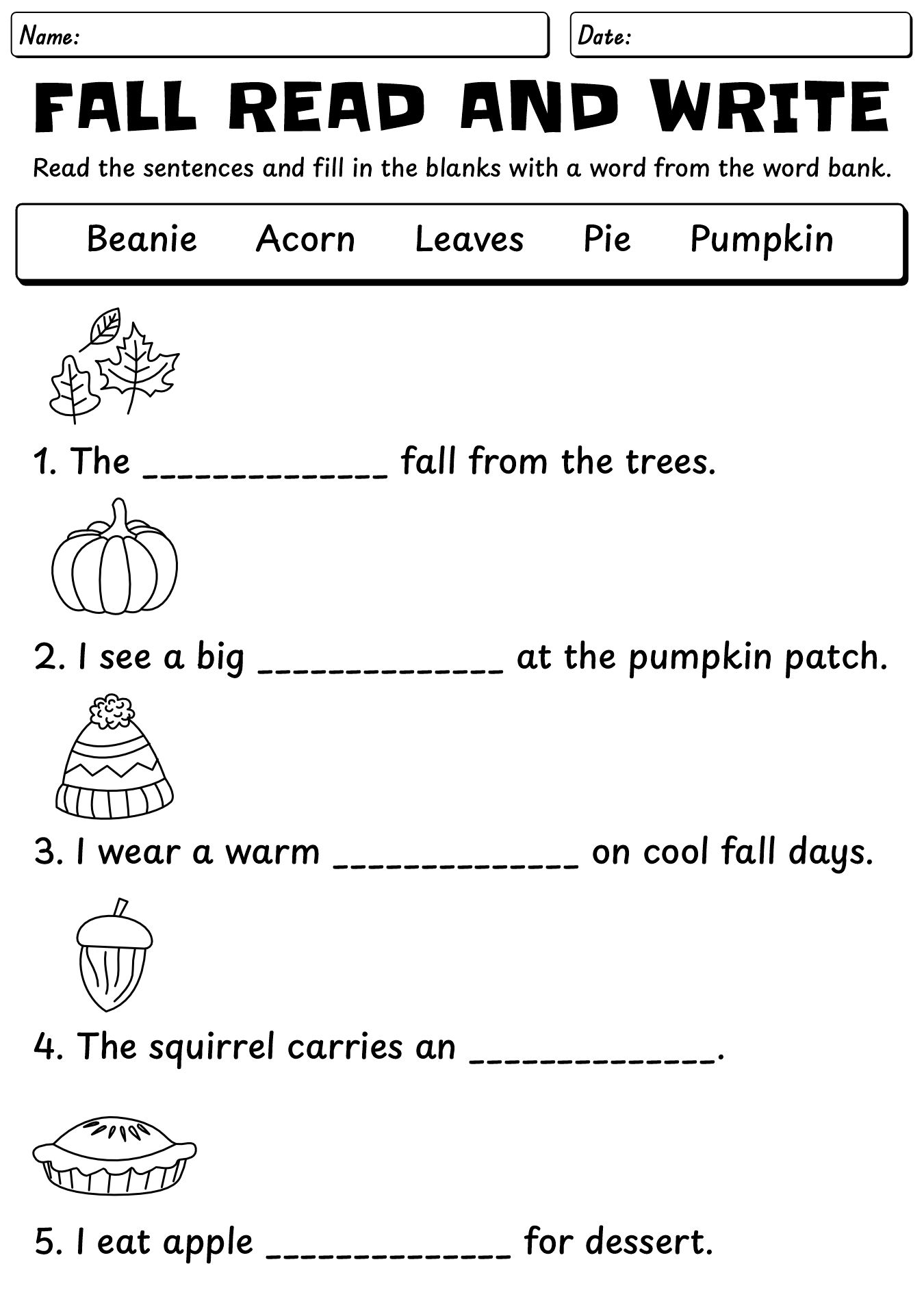 Name:

Date:

FALL READ AND WRITE

Read the sentences and fill in the blanks with a word from the word bank.

Beanie Acorn Leaves Pie Pumpkin

1. The _____________ fall from the trees.

2. I see a big _____________ at the pumpkin patch.

3. I wear a warm _____________ on cool fall days.

4. The squirrel carries an _____________.

5. I eat apple _____________ for dessert.